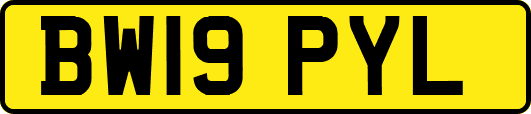 BW19 PYL